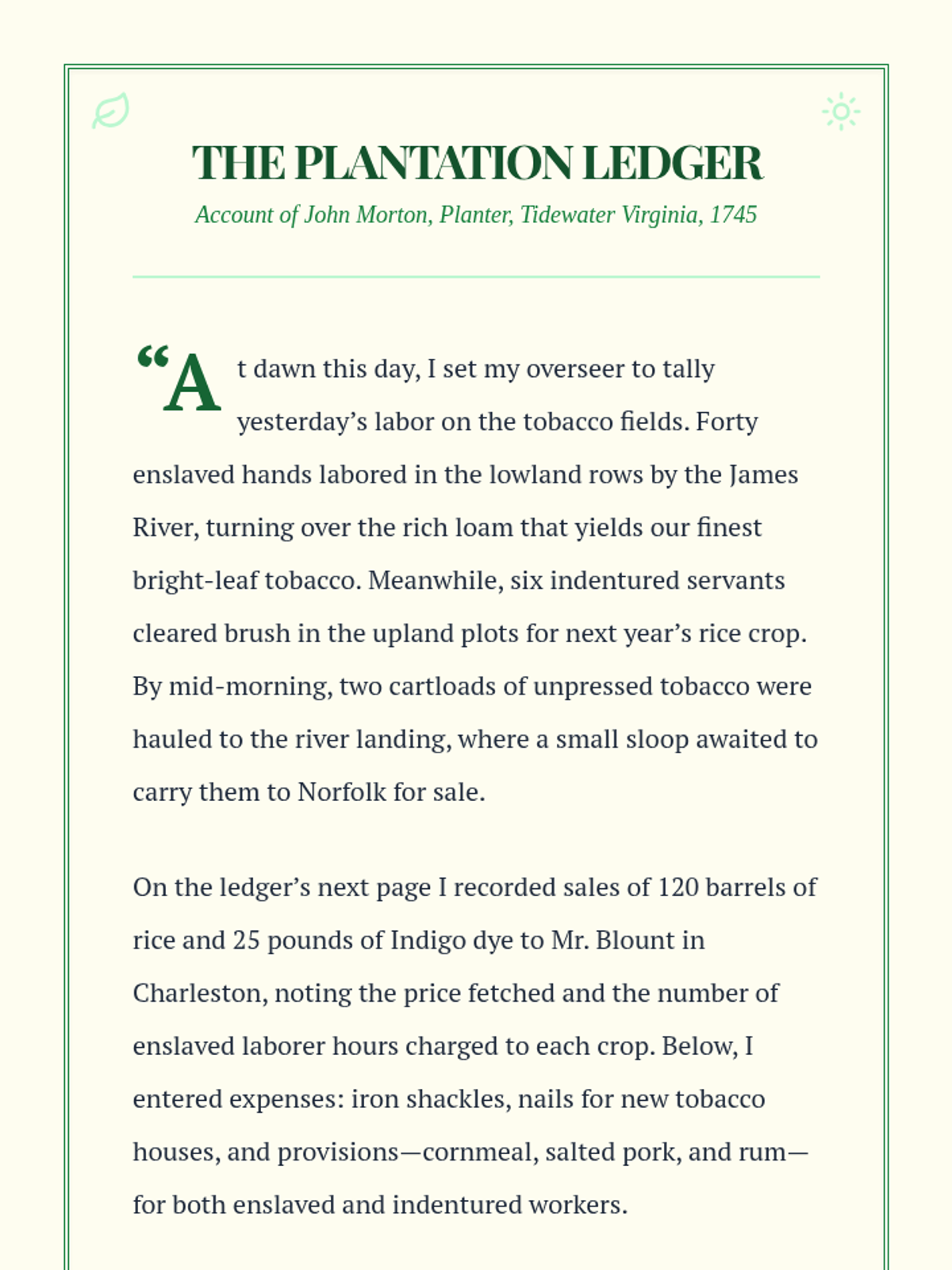 THE PLANTATION LEDGER

Account of John Morton, Planter, Tidewater Virginia, 1745

“At dawn this day, I set my overseer to tally yesterday’s labor on the tobacco fields. Forty enslaved hands labored in the lowland rows by the James River, turning over the rich loam that yields our finest bright-leaf tobacco. Meanwhile, six indentured servants cleared brush in the upland plots for next year’s rice crop. By mid-morning, two cartloads of unpressed tobacco were hauled to the river landing, where a small sloop awaited to carry them to Norfolk for sale.

On the ledger’s next page I recorded sales of 120 barrels of rice and 25 pounds of Indigo dye to Mr. Blount in Charleston, noting the price fetched and the number of enslaved laborer hours charged to each crop. Below, I entered expenses: iron shackles, nails for new tobacco houses, and provisions—cornmeal, salted pork, and rum—for both enslaved and indentured workers.